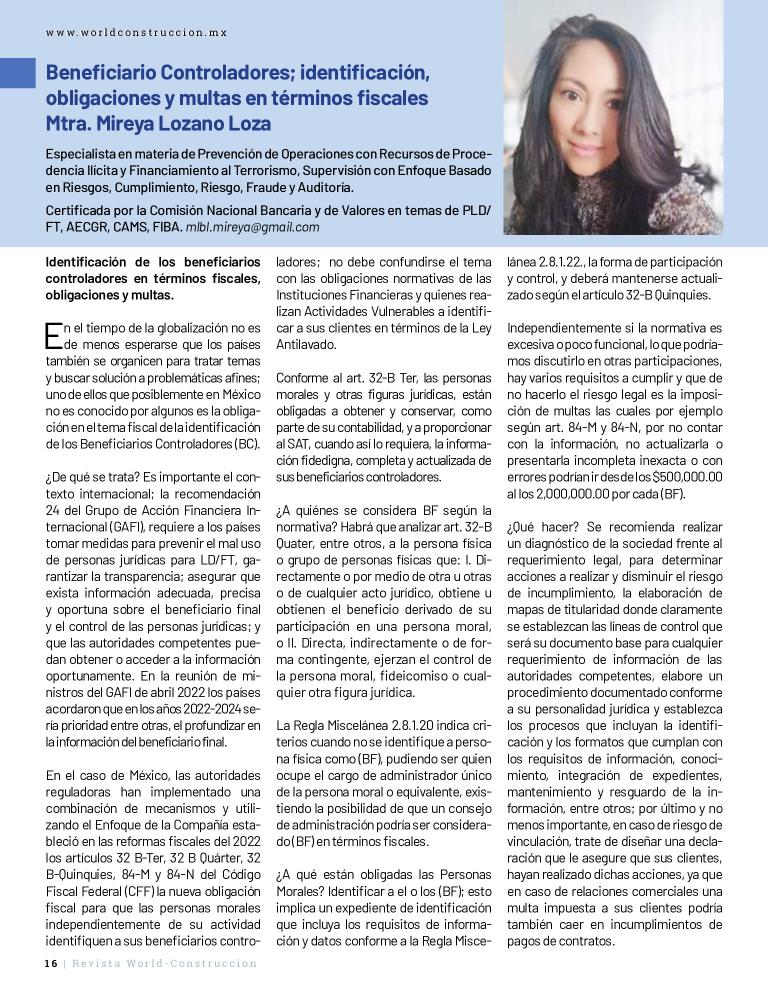 www.worldconstruccion.mx

Beneficiario Controladores; identificación, obligaciones y multas en términos fiscales
Mtra. Mireya Lozano Loza

Especialista en materia de Prevención de Operaciones con Recursos de Procedencia Ilícita y Financiamiento al Terrorismo, Supervisión con Enfoque Basado en Riesgos, Cumplimiento, Riesgo, Fraude y Auditoría.

Certificada por la Comisión Nacional Bancaria y de Valores en temas de PLD/FT, AECGR, CAMS, FIBA. mlbl.mireya@gmail.com

Identificación de los beneficiarios controladores en términos fiscales, obligaciones y multas.

En el tiempo de la globalización no es de menos esperarse que los países también se organicen para tratar temas y buscar solución a problemáticas afines; uno de ellos que posiblemente en México no es conocido por algunos es la obligación en el tema fiscal de la identificación de los Beneficiarios Controladores (BC).

¿De qué se trata? Es importante el contexto internacional; la recomendación 24 del Grupo de Acción Financiera Internacional (GAFI), requiere a los países tomar medidas para prevenir el mal uso de personas jurídicas para LD/FT, garantizar la transparencia; asegurar que exista información adecuada, precisa y oportuna sobre el beneficiario final y el control de las personas jurídicas; y que las autoridades competentes puedan obtener o acceder a la información oportunamente. En la reunión de ministros del GAFI de abril 2022 los países acordaron que en los años 2022-2024 sería prioridad entre otras, el profundizar en la información del beneficiario final.

En el caso de México, las autoridades reguladoras han implementado una combinación de mecanismos y utilizando el Enfoque de la Compañía estableció en las reformas fiscales del 2022 los artículos 32 B-Ter, 32 B Quárter, 32 B-Quinquies, 84-M y 84-N del Código Fiscal Federal (CFF) la nueva obligación fiscal para que las personas morales independientemente de su actividad identifiquen a sus beneficiarios controladores; no debe confundirse el tema con las obligaciones normativas de las Instituciones Financieras y quienes realizan Actividades Vulnerables a identificar a sus clientes en términos de la Ley Antilavado.

Conforme al art. 32-B Ter, las personas morales y otras figuras jurídicas, están obligadas a obtener y conservar, como parte de su contabilidad, y a proporcionar al SAT, cuando así lo requiera, la información fidedigna, completa y actualizada de sus beneficiarios controladores.

¿A quiénes se considera BF según la normativa? Habrá que analizar art. 32-B Quater, entre otros, a la persona física o grupo de personas físicas que: I. Directamente o por medio de otra u otras o de cualquier acto jurídico, obtiene u obtienen el beneficio derivado de su participación en una persona moral, o II. Directa, indirectamente o de forma contingente, ejerzan el control de la persona moral, fideicomiso o cualquier otra figura jurídica.

La Regla Miscelánea 2.8.1.20 indica criterios cuando no se identifique a persona física como (BF), pudiendo ser quien ocupe el cargo de administrador único de la persona moral o equivalente, existiendo la posibilidad de que un consejo de administración podría ser considerado (BF) en términos fiscales.

¿A qué están obligadas las Personas Morales? Identificar a el o los (BF); esto implica un expediente de identificación que incluya los requisitos de información y datos conforme a la Regla Miscelánea 2.8.1.22., la forma de participación y control, y deberá mantenerse actualizado según el artículo 32-B Quinquies.

Independientemente si la normativa es excesiva o poco funcional, lo que podríamos discutirlo en otras participaciones, hay varios requisitos a cumplir y que de no hacerlo el riesgo legal es la imposición de multas las cuales por ejemplo según art. 84-M y 84-N, por no contar con la información, no actualizarla o presentarla incompleta inexacta o con errores podrían ir desde los $500,000.00 al los 2,000,000.00 por cada (BF).

¿Qué hacer? Se recomienda realizar un diagnóstico de la sociedad frente al requerimiento legal, para determinar acciones a realizar y disminuir el riesgo de incumplimiento, la elaboración de mapas de titularidad donde claramente se establezcan las líneas de control que será su documento base para cualquier requerimiento de información de las autoridades competentes, elabore un procedimiento documentado conforme a su personalidad jurídica y establezca los procesos que incluyan la identificación y los formatos que cumplan con los requisitos de información, conocimiento, integración de expedientes, mantenimiento y resguardo de la información, entre otros; por último y no menos importante, en caso de riesgo de vinculación, trate de diseñar una declaración que le asegure que sus clientes, hayan realizado dichas acciones, ya que en caso de relaciones comerciales una multa impuesta a sus clientes podría también caer en incumplimientos de pagos de contratos.

16 | Revista World-Construccion